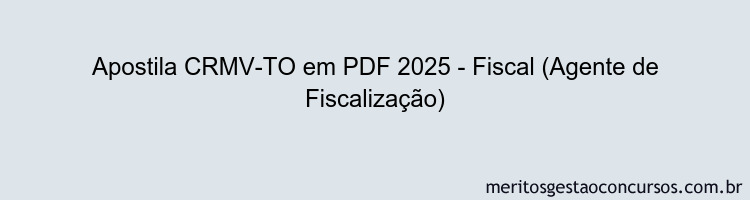 Apostila CRMV-TO em PDF 2025 - Fiscal (Agente de Fiscalização)

meritosgestaoconcursos.com.br